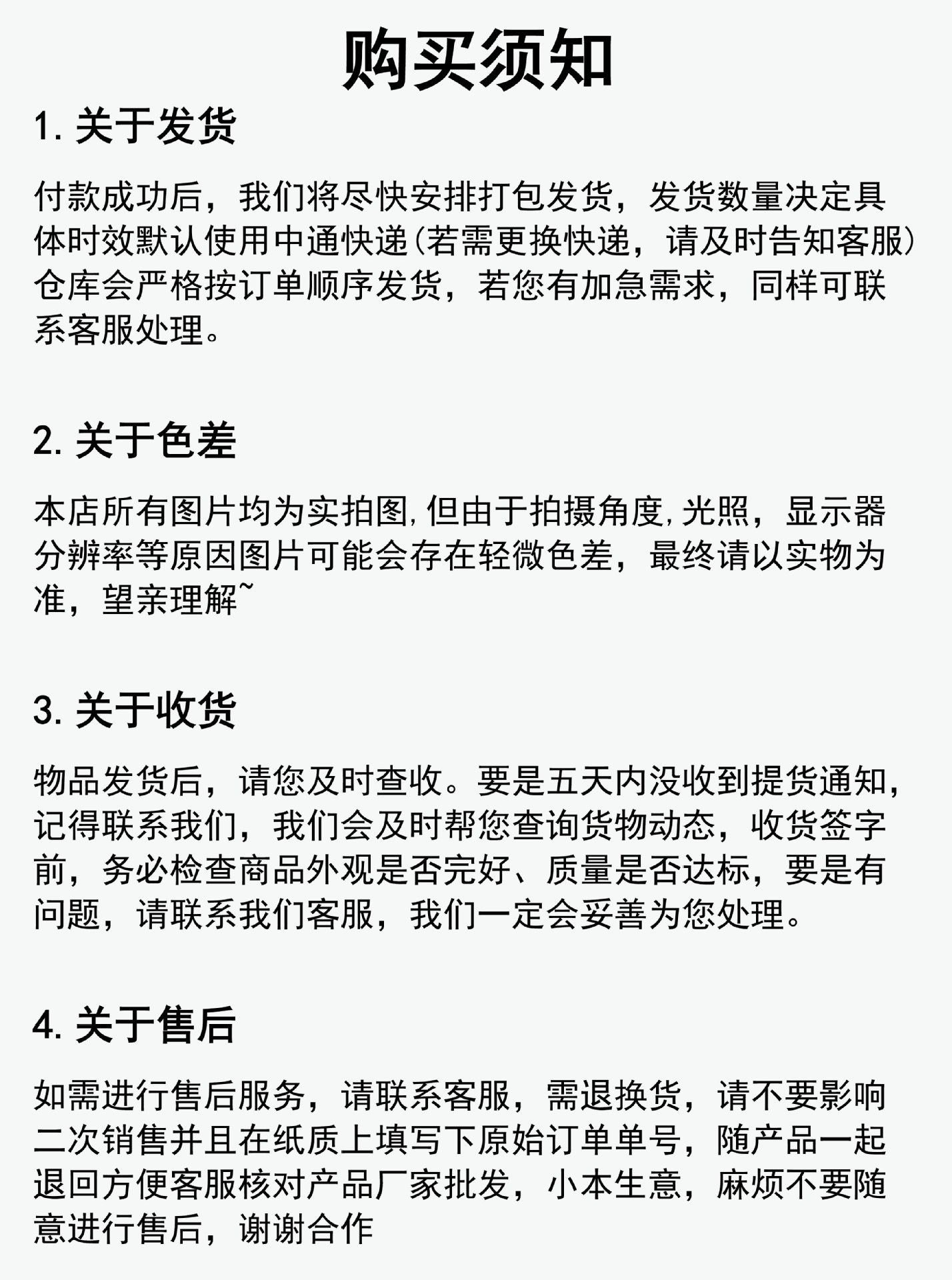 购买须知

1. 关于发货

付款成功后，我们将尽快安排打包发货，发货数量决定具体时效默认使用中通快递(若需更换快递，请及时告知客服)仓库会严格按订单顺序发货，若您有加急需求，同样可联系客服处理。

2. 关于色差

本店所有图片均为实拍图,但由于拍摄角度,光照，显示器分辨率等原因图片可能会存在轻微色差，最终请以实物为准，望亲理解~

3. 关于收货

物品发货后，请您及时查收。要是五天内没收到提货通知，记得联系我们，我们会及时帮您查询货物动态，收货签字前，务必检查商品外观是否完好、质量是否达标，要是有问题，请联系我们客服，我们一定会妥善为您处理。

4. 关于售后

如需进行售后服务，请联系客服，需退换货，请不要影响二次销售并且在纸质上填写下原始订单单号，随产品一起退回方便客服核对产品厂家批发，小本生意，麻烦不要随意进行售后，谢谢合作